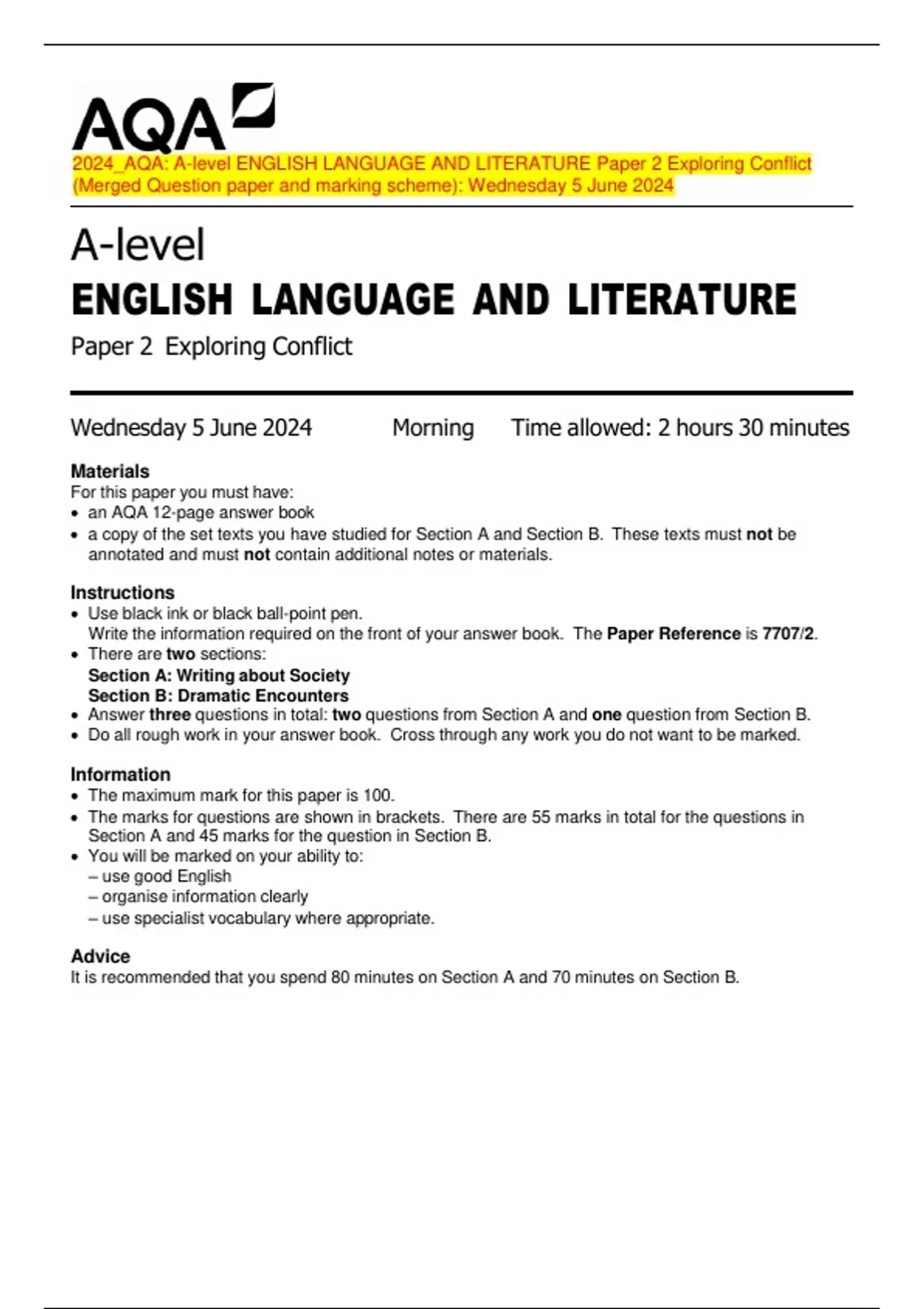 AQA

2024_AQA: A-level ENGLISH LANGUAGE AND LITERATURE Paper 2 Exploring Conflict (Merged Question paper and marking scheme): Wednesday 5 June 2024

A-level
ENGLISH LANGUAGE AND LITERATURE
Paper 2 Exploring Conflict

Wednesday 5 June 2024 Morning Time allowed: 2 hours 30 minutes

Materials
For this paper you must have:
• an AQA 12-page answer book
• a copy of the set texts you have studied for Section A and Section B. These texts must not be annotated and must not contain additional notes or materials.

Instructions
• Use black ink or black ball-point pen.
Write the information required on the front of your answer book. The Paper Reference is 7707/2.
• There are two sections:
Section A: Writing about Society
Section B: Dramatic Encounters
• Answer three questions in total: two questions from Section A and one question from Section B.
• Do all rough work in your answer book. Cross through any work you do not want to be marked.

Information
• The maximum mark for this paper is 100.
• The marks for questions are shown in brackets. There are 55 marks in total for the questions in Section A and 45 marks for the question in Section B.
• You will be marked on your ability to:
– use good English
– organise information clearly
– use specialist vocabulary where appropriate.

Advice
It is recommended that you spend 80 minutes on Section A and 70 minutes on Section B.